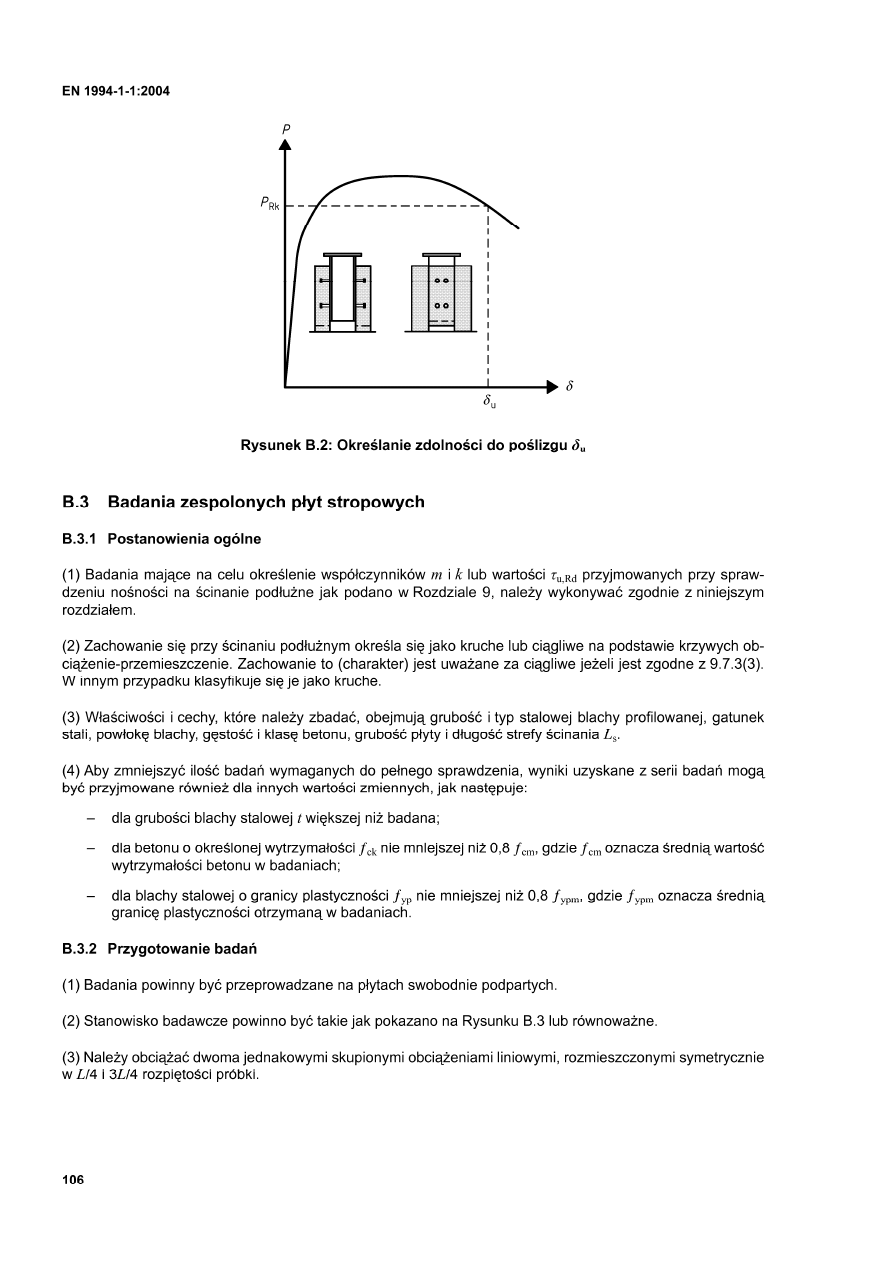 EN 1994-1-1:2004

$P$

$P_{Rk}$

$\delta$

$\delta_u$

Rysunek B.2: Określanie zdolności do poślizgu $\delta_u$

B.3 Badania zespolonych płyt stropowych

B.3.1 Postanowienia ogólne

(1) Badania mające na celu określenie współczynników $m$ i $k$ lub wartości $\tau_{u,Rd}$ przyjmowanych przy sprawdzeniu nośności na ścinanie podłużne jak podano w Rozdziale 9, należy wykonywać zgodnie z niniejszym rozdziałem.

(2) Zachowanie się przy ścinaniu podłużnym określa się jako kruche lub ciągliwe na podstawie krzywych obciążenie-przemieszczenie. Zachowanie to (charakter) jest uważane za ciągliwe jeżeli jest zgodne z 9.7.3(3). W innym przypadku klasyfikuje się je jako kruche.

(3) Właściwości i cechy, które należy zbadać, obejmują grubość i typ stalowej blachy profilowanej, gatunek stali, powłokę blachy, gęstość i klasę betonu, grubość płyty i długość strefy ścinania $L_s$.

(4) Aby zmniejszyć ilość badań wymaganych do pełnego sprawdzenia, wyniki uzyskane z serii badań mogą być przyjmowane również dla innych wartości zmiennych, jak następuje:

– dla grubości blachy stalowej $t$ większej niż badana;

– dla betonu o określonej wytrzymałości $f_{ck}$ nie mniejszej niż 0,8 $f_{cm}$, gdzie $f_{cm}$ oznacza średnią wartość wytrzymałości betonu w badaniach;

– dla blachy stalowej o granicy plastyczności $f_{yp}$ nie mniejszej niż 0,8 $f_{ypm}$, gdzie $f_{ypm}$ oznacza średnią granicę plastyczności otrzymaną w badaniach.

B.3.2 Przygotowanie badań

(1) Badania powinny być przeprowadzane na płytach swobodnie podpartych.

(2) Stanowisko badawcze powinno być takie jak pokazano na Rysunku B.3 lub równoważne.

(3) Należy obciążać dwoma jednakowymi skupionymi obciążeniami liniowymi, rozmieszczonymi symetrycznie w $L$/4 i 3$L$/4 rozpiętości próbki.

106